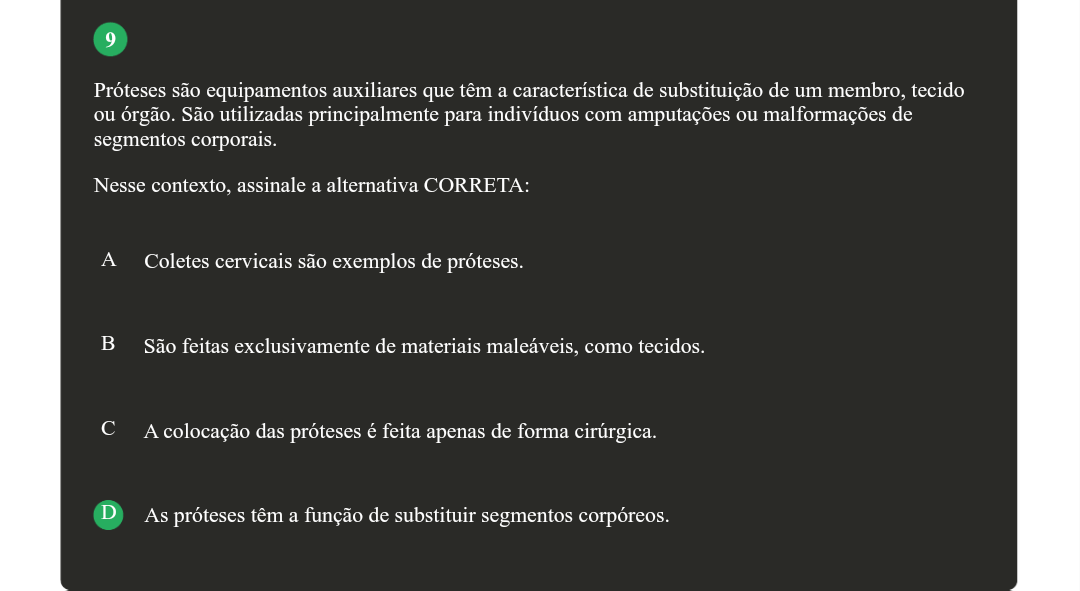 9

Próteses são equipamentos auxiliares que têm a característica de substituição de um membro, tecido ou órgão. São utilizadas principalmente para indivíduos com amputações ou malformações de segmentos corporais.

Nesse contexto, assinale a alternativa CORRETA:

A Coletes cervicais são exemplos de próteses.

B São feitas exclusivamente de materiais maleáveis, como tecidos.

C A colocação das próteses é feita apenas de forma cirúrgica.

D As próteses têm a função de substituir segmentos corpóreos.